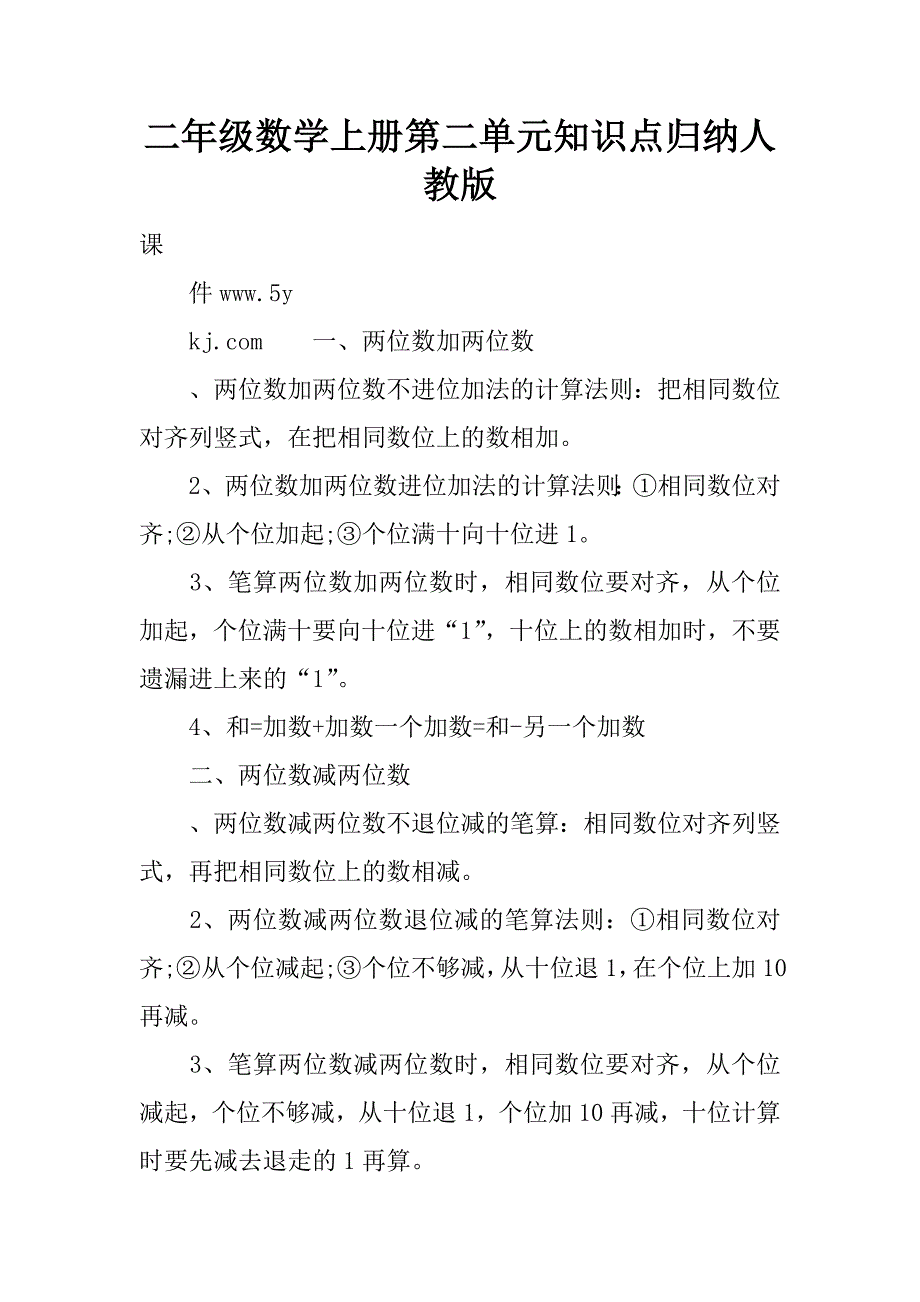 二年级数学上册第二单元知识点归纳人教版

课

件 www.5y

kj.com　　一、两位数加两位数

、两位数加两位数不进位加法的计算法则：把相同数位对齐列竖式，在把相同数位上的数相加。

2、两位数加两位数进位加法的计算法则：①相同数位对齐;②从个位加起;③个位满十向十位进 1。

3、笔算两位数加两位数时，相同数位要对齐，从个位加起，个位满十要向十位进“1”，十位上的数相加时，不要遗漏进上来的“1”。

4、和=加数+加数一个加数=和-另一个加数

二、两位数减两位数

、两位数减两位数不退位减的笔算：相同数位对齐列竖式，再把相同数位上的数相减。

2、两位数减两位数退位减的笔算法则：①相同数位对齐;②从个位减起;③个位不够减，从十位退 1，在个位上加 10 再减。

3、笔算两位数减两位数时，相同数位要对齐，从个位减起，个位不够减，从十位退 1，个位加 10 再减，十位计算时要先减去退走的 1 再算。